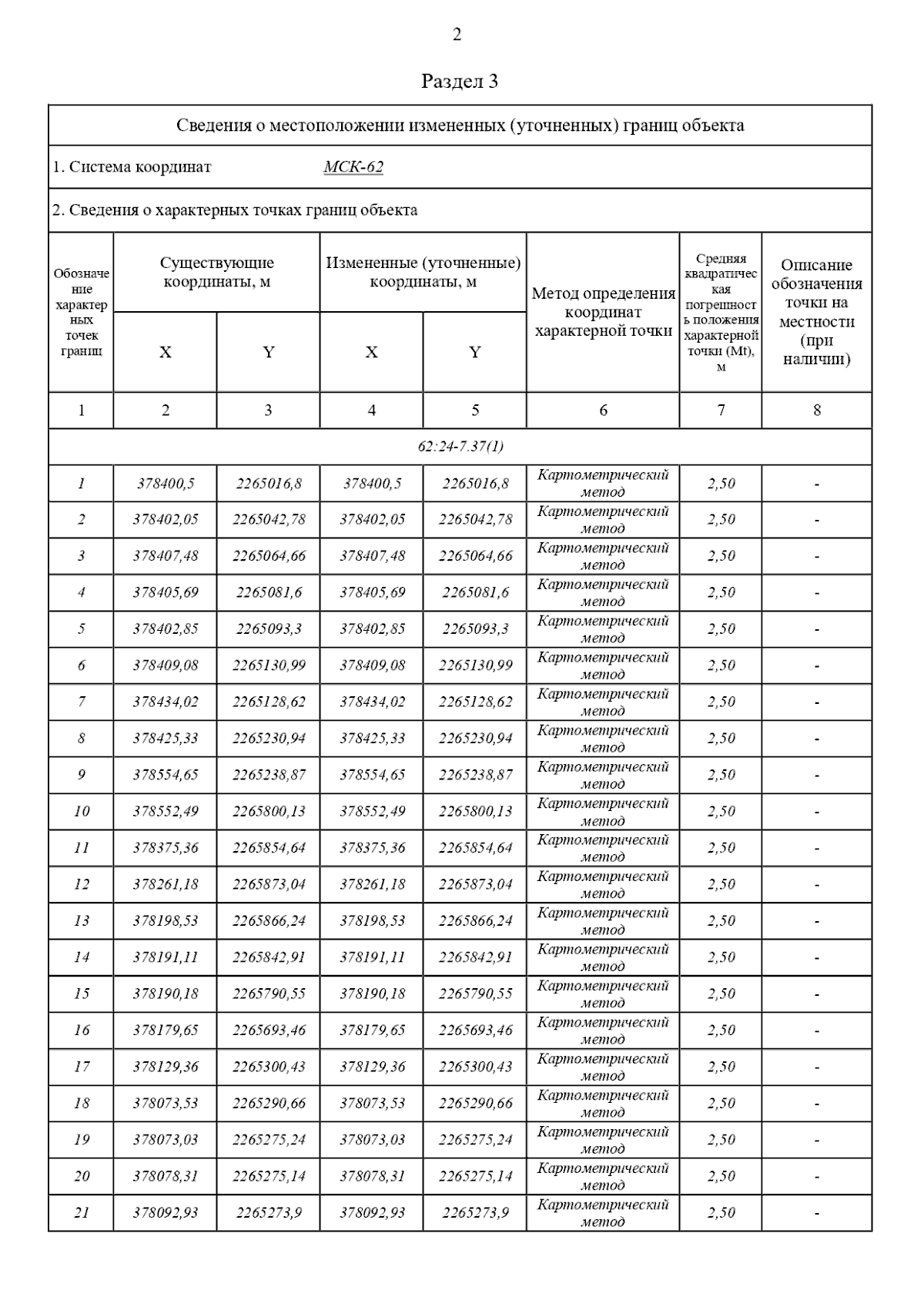 2

Раздел 3

Сведения о местоположении измененных (уточненных) границ объекта

1. Система координат МСК-62

2. Сведения о характерных точках границ объекта

| Обозначение характерных точек границ | Существующие координаты, м X | Существующие координаты, м Y | Измененные (уточненные) координаты, м X | Измененные (уточненные) координаты, м Y | Метод определения координат характерной точки | Средняя квадратическая погрешность положения характерной точки (Mt), м | Описание обозначения точки на местности (при наличии) |
|---|---|---|---|---|---|---|---|
| 1 | 2 | 3 | 4 | 5 | 6 | 7 | 8 |
| 62:24-7.37(1) | | | | | | | |
| 1 | 378400,5 | 2265016,8 | 378400,5 | 2265016,8 | Картометрический метод | 2,50 | - |
| 2 | 378402,05 | 2265042,78 | 378402,05 | 2265042,78 | Картометрический метод | 2,50 | - |
| 3 | 378407,48 | 2265064,66 | 378407,48 | 2265064,66 | Картометрический метод | 2,50 | - |
| 4 | 378405,69 | 2265081,6 | 378405,69 | 2265081,6 | Картометрический метод | 2,50 | - |
| 5 | 378402,85 | 2265093,3 | 378402,85 | 2265093,3 | Картометрический метод | 2,50 | - |
| 6 | 378409,08 | 2265130,99 | 378409,08 | 2265130,99 | Картометрический метод | 2,50 | - |
| 7 | 378434,02 | 2265128,62 | 378434,02 | 2265128,62 | Картометрический метод | 2,50 | - |
| 8 | 378425,33 | 2265230,94 | 378425,33 | 2265230,94 | Картометрический метод | 2,50 | - |
| 9 | 378554,65 | 2265238,87 | 378554,65 | 2265238,87 | Картометрический метод | 2,50 | - |
| 10 | 378552,49 | 2265800,13 | 378552,49 | 2265800,13 | Картометрический метод | 2,50 | - |
| 11 | 378375,36 | 2265854,64 | 378375,36 | 2265854,64 | Картометрический метод | 2,50 | - |
| 12 | 378261,18 | 2265873,04 | 378261,18 | 2265873,04 | Картометрический метод | 2,50 | - |
| 13 | 378198,53 | 2265866,24 | 378198,53 | 2265866,24 | Картометрический метод | 2,50 | - |
| 14 | 378191,11 | 2265842,91 | 378191,11 | 2265842,91 | Картометрический метод | 2,50 | - |
| 15 | 378190,18 | 2265790,55 | 378190,18 | 2265790,55 | Картометрический метод | 2,50 | - |
| 16 | 378179,65 | 2265693,46 | 378179,65 | 2265693,46 | Картометрический метод | 2,50 | - |
| 17 | 378129,36 | 2265300,43 | 378129,36 | 2265300,43 | Картометрический метод | 2,50 | - |
| 18 | 378073,53 | 2265290,66 | 378073,53 | 2265290,66 | Картометрический метод | 2,50 | - |
| 19 | 378073,03 | 2265275,24 | 378073,03 | 2265275,24 | Картометрический метод | 2,50 | - |
| 20 | 378078,31 | 2265275,14 | 378078,31 | 2265275,14 | Картометрический метод | 2,50 | - |
| 21 | 378092,93 | 2265273,9 | 378092,93 | 2265273,9 | Картометрический метод | 2,50 | - |